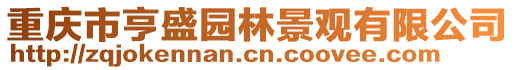 重庆市亨盛园林景观有限公司
http://zqjokennan.cn.coovee.com